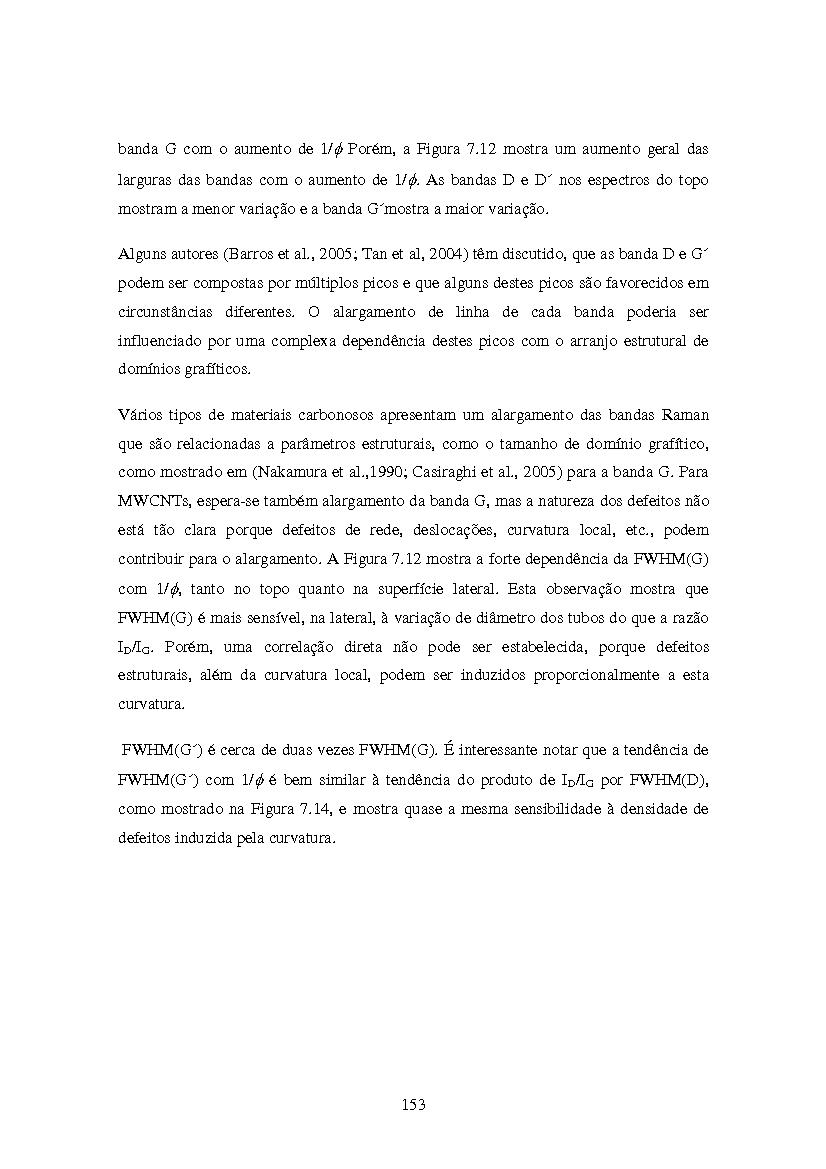 banda G com o aumento de $1/\phi$ Porém, a Figura 7.12 mostra um aumento geral das larguras das bandas com o aumento de $1/\phi$. As bandas D e D´ nos espectros do topo mostram a menor variação e a banda G´mostra a maior variação.

Alguns autores (Barros et al., 2005; Tan et al, 2004) têm discutido, que as banda D e G´ podem ser compostas por múltiplos picos e que alguns destes picos são favorecidos em circunstâncias diferentes. O alargamento de linha de cada banda poderia ser influenciado por uma complexa dependência destes picos com o arranjo estrutural de domínios grafíticos.

Vários tipos de materiais carbonosos apresentam um alargamento das bandas Raman que são relacionadas a parâmetros estruturais, como o tamanho de domínio grafítico, como mostrado em (Nakamura et al.,1990; Casiraghi et al., 2005) para a banda G. Para MWCNTs, espera-se também alargamento da banda G, mas a natureza dos defeitos não está tão clara porque defeitos de rede, deslocações, curvatura local, etc., podem contribuir para o alargamento. A Figura 7.12 mostra a forte dependência da FWHM(G) com $1/\phi$, tanto no topo quanto na superfície lateral. Esta observação mostra que FWHM(G) é mais sensível, na lateral, à variação de diâmetro dos tubos do que a razão $I_D/I_G$. Porém, uma correlação direta não pode ser estabelecida, porque defeitos estruturais, além da curvatura local, podem ser induzidos proporcionalmente a esta curvatura.

FWHM(G´) é cerca de duas vezes FWHM(G). É interessante notar que a tendência de FWHM(G´) com $1/\phi$ é bem similar à tendência do produto de $I_D/I_G$ por FWHM(D), como mostrado na Figura 7.14, e mostra quase a mesma sensibilidade à densidade de defeitos induzida pela curvatura.

153